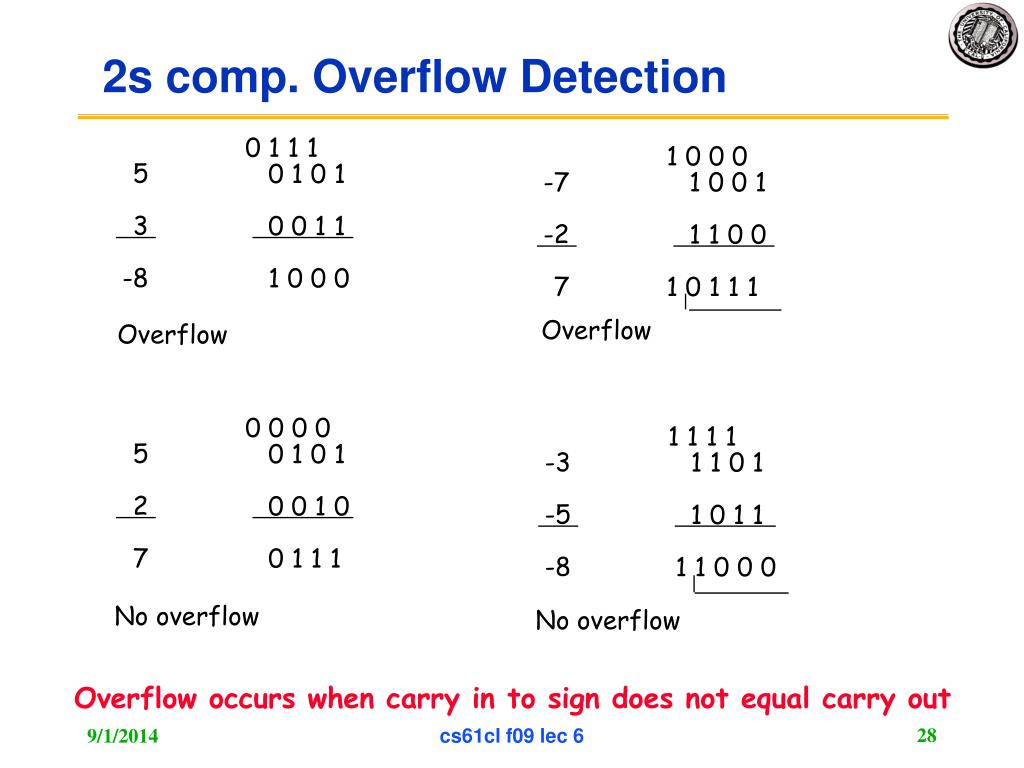 2s comp. Overflow Detection

0 1 1 1
5 0 1 0 1
3 0 0 1 1
-8 1 0 0 0
Overflow

1 0 0 0
-7 1 0 0 1
-2 1 1 0 0
7 1 0 1 1 1
Overflow

0 0 0 0
5 0 1 0 1
2 0 0 1 0
7 0 1 1 1
No overflow

1 1 1 1
-3 1 1 0 1
-5 1 0 1 1
-8 1 1 0 0 0
No overflow

Overflow occurs when carry in to sign does not equal carry out

9/1/2014 cs61cl f09 lec 6 28